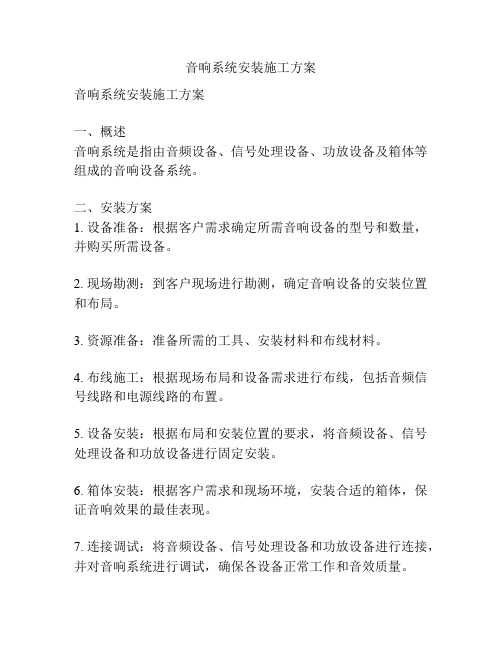 音响系统安装施工方案

音响系统安装施工方案

一、概述
音响系统是指由音频设备、信号处理设备、功放设备及箱体等组成的音响设备系统。

二、安装方案
1. 设备准备：根据客户需求确定所需音响设备的型号和数量，并购买所需设备。

2. 现场勘测：到客户现场进行勘测，确定音响设备的安装位置和布局。

3. 资源准备：准备所需的工具、安装材料和布线材料。

4. 布线施工：根据现场布局和设备需求进行布线，包括音频信号线路和电源线路的布置。

5. 设备安装：根据布局和安装位置的要求，将音频设备、信号处理设备和功放设备进行固定安装。

6. 箱体安装：根据客户需求和现场环境，安装合适的箱体，保证音响效果的最佳表现。

7. 连接调试：将音频设备、信号处理设备和功放设备进行连接，并对音响系统进行调试，确保各设备正常工作和音效质量。